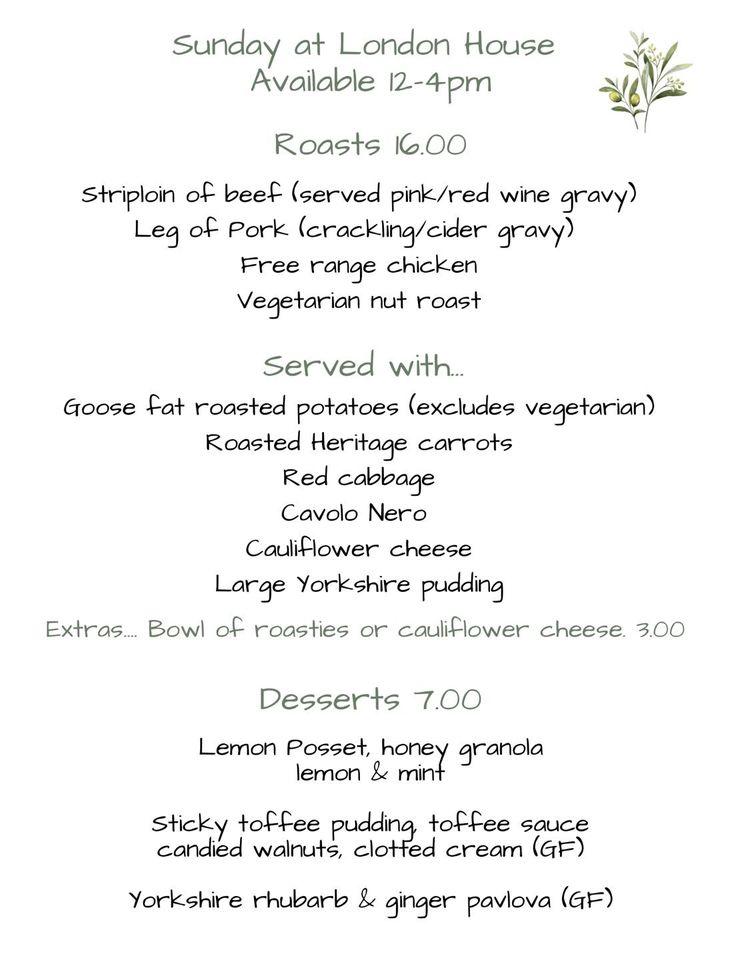 Sunday at London House
Available 12-4pm

Roasts 16.00

Striploin of beef (served pink/red wine gravy)
Leg of Pork (crackling/cider gravy)
Free range chicken
Vegetarian nut roast

Served with...

Goose fat roasted potatoes (excludes vegetarian)
Roasted Heritage carrots
Red cabbage
Cavolo Nero
Cauliflower cheese
Large Yorkshire pudding

Extras.... Bowl of roasties or cauliflower cheese. 3.00

Desserts 7.00

Lemon Posset, honey granola
lemon & mint

Sticky toffee pudding, toffee sauce
candied walnuts, clotted cream (GF)

Yorkshire rhubarb & ginger pavlova (GF)